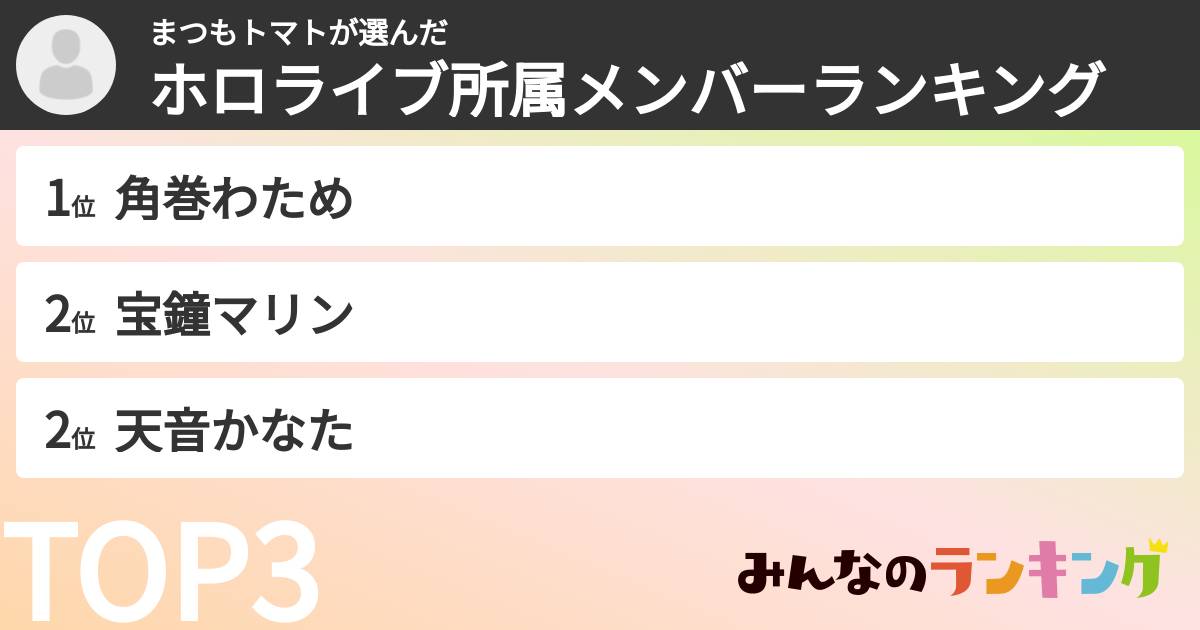 まつもトマトが選んだ
ホロライブ所属メンバーランキング

1位 角巻わため

2位 宝鐘マリン

2位 天音かなた

TOP3

みんなのランキング